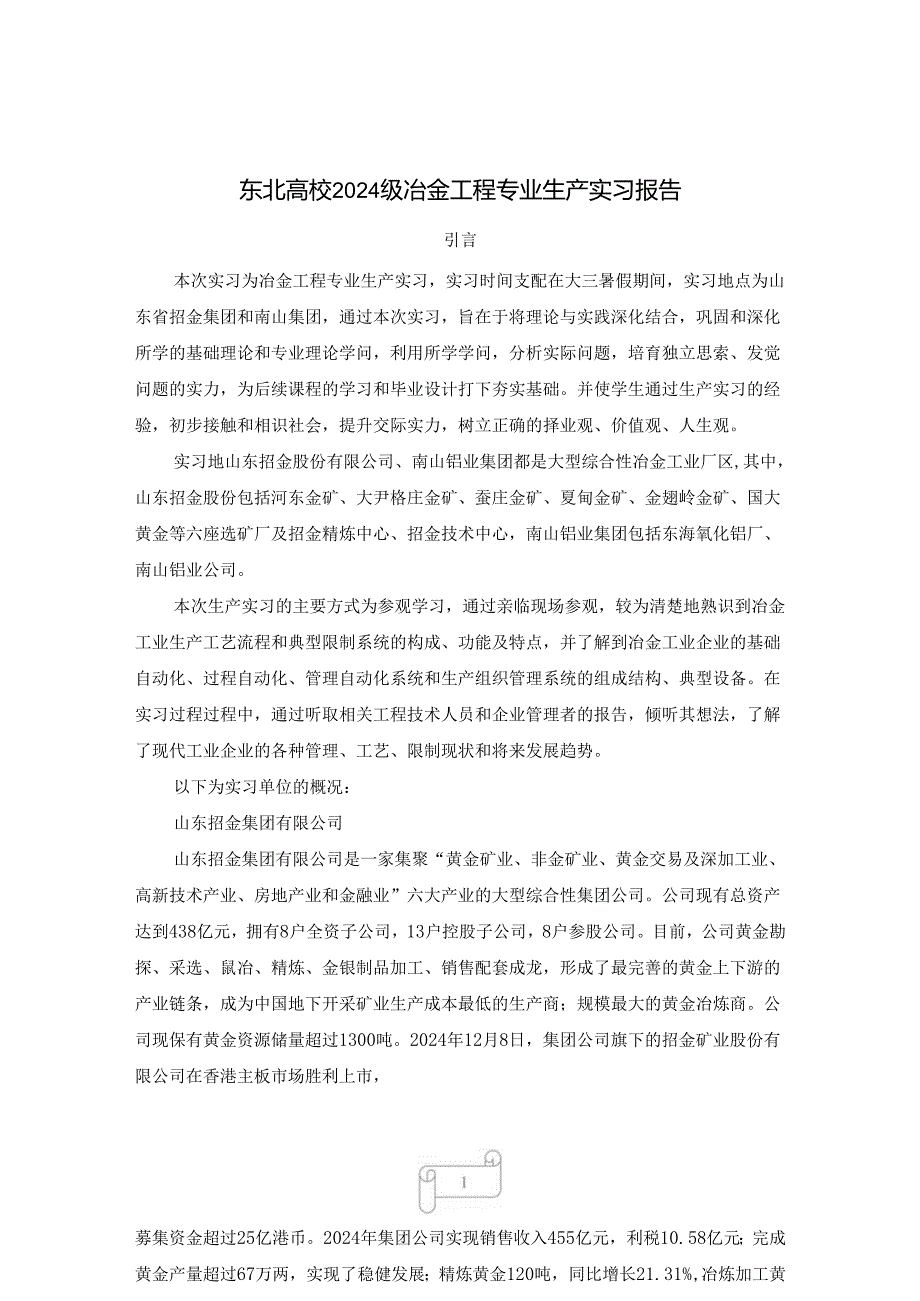 东北高校2024级冶金工程专业生产实习报告

引言

本次实习为冶金工程专业生产实习，实习时间支配在大三暑假期间，实习地点为山东省招金集团和南山集团，通过本次实习，旨在于将理论与实践深化结合，巩固和深化所学的基础理论和专业理论学问，利用所学学问，分析实际问题，培育独立思索、发觉问题的实力，为后续课程的学习和毕业设计打下夯实基础。并使学生通过生产实习的经验，初步接触和相识社会，提升交际实力，树立正确的择业观、价值观、人生观。

实习地山东招金股份有限公司、南山铝业集团都是大型综合性冶金工业厂区，其中，山东招金股份包括河东金矿、大尹格庄金矿、蚕庄金矿、夏甸金矿、金翅岭金矿、国大黄金等六座选矿厂及招金精炼中心、招金技术中心，南山铝业集团包括东海氧化铝厂、南山铝业公司。

本次生产实习的主要方式为参观学习，通过亲临现场参观，较为清楚地熟识到冶金工业生产工艺流程和典型限制系统的构成、功能及特点，并了解到冶金工业企业的基础自动化、过程自动化、管理自动化系统和生产组织管理系统的组成结构、典型设备。在实习过程过程中，通过听取相关工程技术人员和企业管理者的报告，倾听其想法，了解了现代工业企业的各种管理、工艺、限制现状和将来发展趋势。

以下为实习单位的概况：

山东招金集团有限公司

山东招金集团有限公司是一家集聚“黄金矿业、非金矿业、黄金交易及深加工业、高新技术产业、房地产业和金融业”六大产业的大型综合性集团公司。公司现有总资产达到438亿元，拥有8户全资子公司，13户控股子公司，8户参股公司。目前，公司黄金勘探、采选、鼠冶、精炼、金银制品加工、销售配套成龙，形成了最完善的黄金上下游的产业链条，成为中国地下开采矿业生产成本最低的生产商；规模最大的黄金冶炼商。公司现保有黄金资源储量超过1300吨。2024年12月8日，集团公司旗下的招金矿业股份有限公司在香港主板市场胜利上市，

1

募集资金超过25亿港币。2024年集团公司实现销售收入455亿元，利税10.58亿元；完成黄金产量超过67万两，实现了稳健发展；精炼黄金120吨，同比增长21.31%，冶炼加工黄